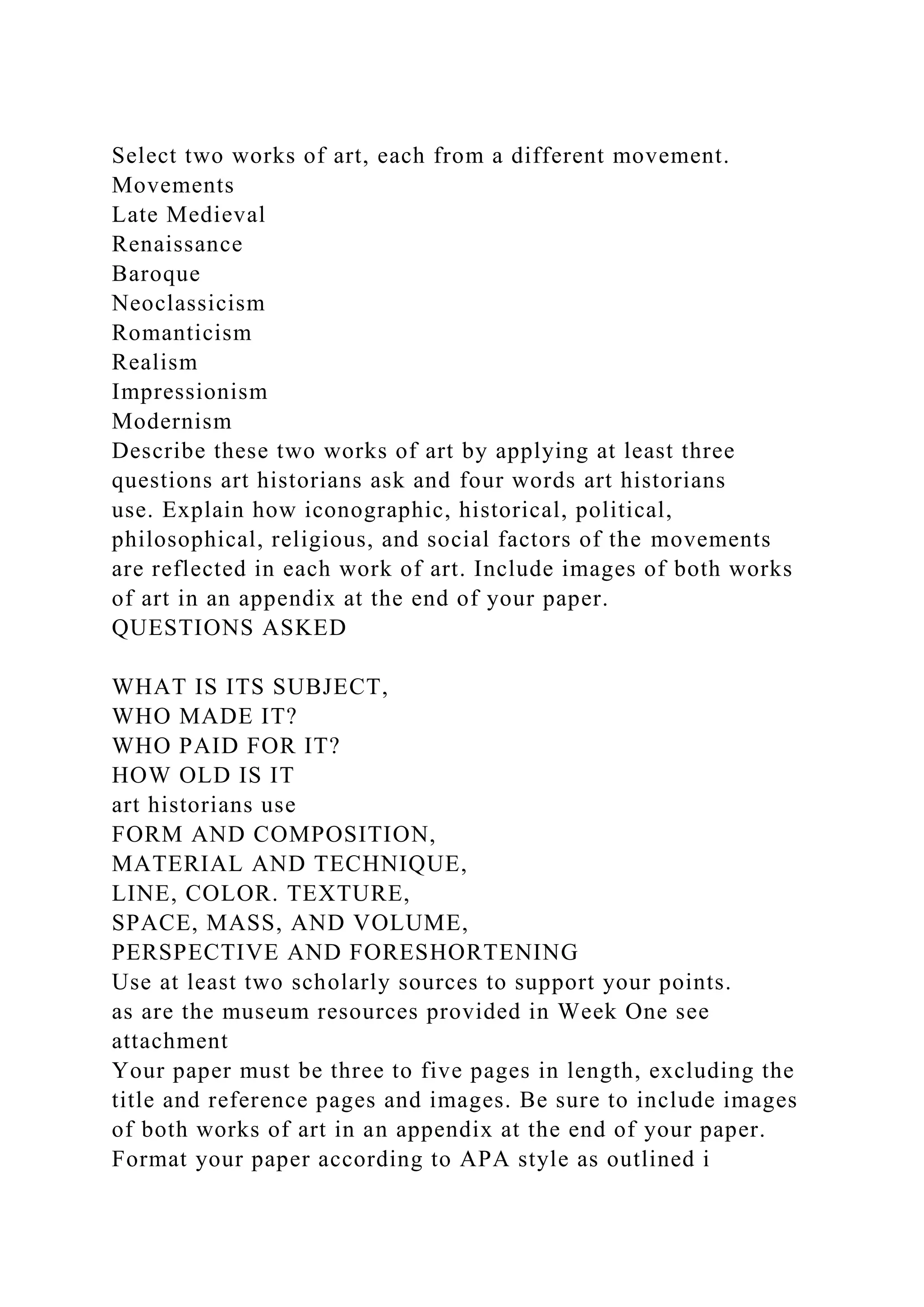 Select two works of art, each from a different movement.
Movements
Late Medieval
Renaissance
Baroque
Neoclassicism
Romanticism
Realism
Impressionism
Modernism

Describe these two works of art by applying at least three questions art historians ask and four words art historians use. Explain how iconographic, historical, political, philosophical, religious, and social factors of the movements are reflected in each work of art. Include images of both works of art in an appendix at the end of your paper.

QUESTIONS ASKED

WHAT IS ITS SUBJECT,
WHO MADE IT?
WHO PAID FOR IT?
HOW OLD IS IT
art historians use
FORM AND COMPOSITION,
MATERIAL AND TECHNIQUE,
LINE, COLOR. TEXTURE,
SPACE, MASS, AND VOLUME,
PERSPECTIVE AND FORESHORTENING

Use at least two scholarly sources to support your points.
as are the museum resources provided in Week One see attachment

Your paper must be three to five pages in length, excluding the title and reference pages and images. Be sure to include images of both works of art in an appendix at the end of your paper. Format your paper according to APA style as outlined i